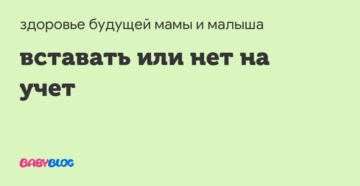 здоровье будущей мамы и малыша

вставать или нет на учет

BABYBLOG